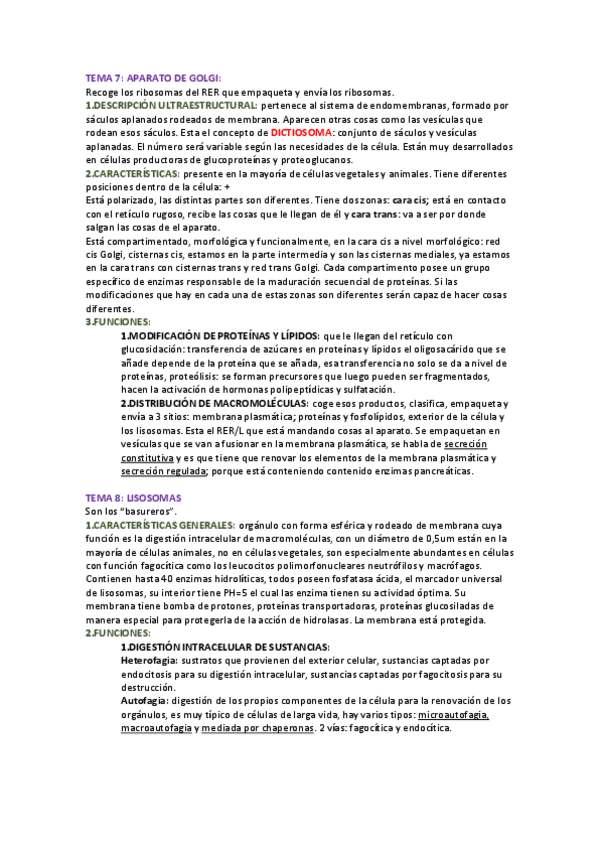 TEMA 7: APARATO DE GOLGI:
Recoge los ribosomas del RER que empaqueta y envía los ribosomas.
1.DESCRIPCIÓN ULTRAESTRUCTURAL: pertenece al sistema de endomembranas, formado por sáculos aplanados rodeados de membrana. Aparecen otras cosas como las vesículas que rodean esos sáculos. Esta el concepto de DICTIOSOMA: conjunto de sáculos y vesículas aplanadas. El número será variable según las necesidades de la célula. Están muy desarrollados en células productoras de glucoproteínas y proteoglucanos.
2.CARACTERÍSTICAS: presente en la mayoría de células vegetales y animales. Tiene diferentes posiciones dentro de la célula: +
Está polarizado, las distintas partes son diferentes. Tiene dos zonas: cara cis; está en contacto con el retículo rugoso, recibe las cosas que le llegan de él y cara trans: va a ser por donde salgan las cosas de el aparato.
Está compartimentado, morfológica y funcionalmente, en la cara cis a nivel morfológico: red cis Golgi, cisternas cis, estamos en la parte intermedia y son las cisternas mediales, ya estamos en la cara trans con cisternas trans y red trans Golgi. Cada compartimento posee un grupo específico de enzimas responsable de la maduración secuencial de proteínas. Si las modificaciones que hay en cada una de estas zonas son diferentes serán capaz de hacer cosas diferentes.
3.FUNCIONES:
1.MODIFICACIÓN DE PROTEÍNAS Y LÍPIDOS: que le llegan del retículo con glucosidación: transferencia de azúcares en proteínas y lípidos el oligosacárido que se añade depende de la proteína que se añada, esa transferencia no solo se da a nivel de proteínas, proteólisis: se forman precursores que luego pueden ser fragmentados, hacen la activación de hormonas polipeptídicas y sulfatación.
2.DISTRIBUCIÓN DE MACROMOLÉCULAS: coge esos productos, clasifica, empaqueta y envía a 3 sitios: membrana plasmática; proteínas y fosfolípidos, exterior de la célula y los lisosomas. Esta el RER/L que está mandando cosas al aparato. Se empaquetan en vesículas que se van a fusionar en la membrana plasmática, se habla de secreción constitutiva y es que tiene que renovar los elementos de la membrana plasmática y secreción regulada; porque está conteniendo contenido enzimas pancreáticas.

TEMA 8: LISOSOMAS
Son los "basureros".
1.CARACTERÍSTICAS GENERALES: orgánulo con forma esférica y rodeado de membrana cuya función es la digestión intracelular de macromoléculas, con un diámetro de 0,5um están en la mayoría de células animales, no en células vegetales, son especialmente abundantes en células con función fagocítica como los leucocitos polimorfonucleares neutrófilos y macrófagos. Contienen hasta 40 enzimas hidrolíticas, todos poseen fosfatasa ácida, el marcador universal de lisosomas, su interior tiene PH=5 el cual las enzima tienen su actividad óptima. Su membrana tiene bomba de protones, proteínas transportadoras, proteínas glucosiladas de manera especial para protegerla de la acción de hidrolasas. La membrana está protegida.
2.FUNCIONES:
1.DIGESTIÓN INTRACELULAR DE SUSTANCIAS:
Heterofagia: sustratos que provienen del exterior celular, sustancias captadas por endocitosis para su digestión intracelular, sustancias captadas por fagocitosis para su destrucción.
Autofagia: digestión de los propios componentes de la célula para la renovación de los orgánulos, es muy típico de células de larga vida, hay varios tipos: microautofagia, macroautofagia y mediada por chaperonas. 2 vías: fagocítica y endocítica.